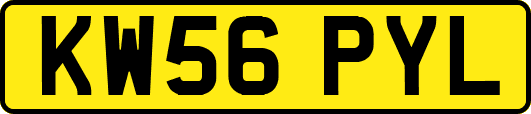 KW56 PYL